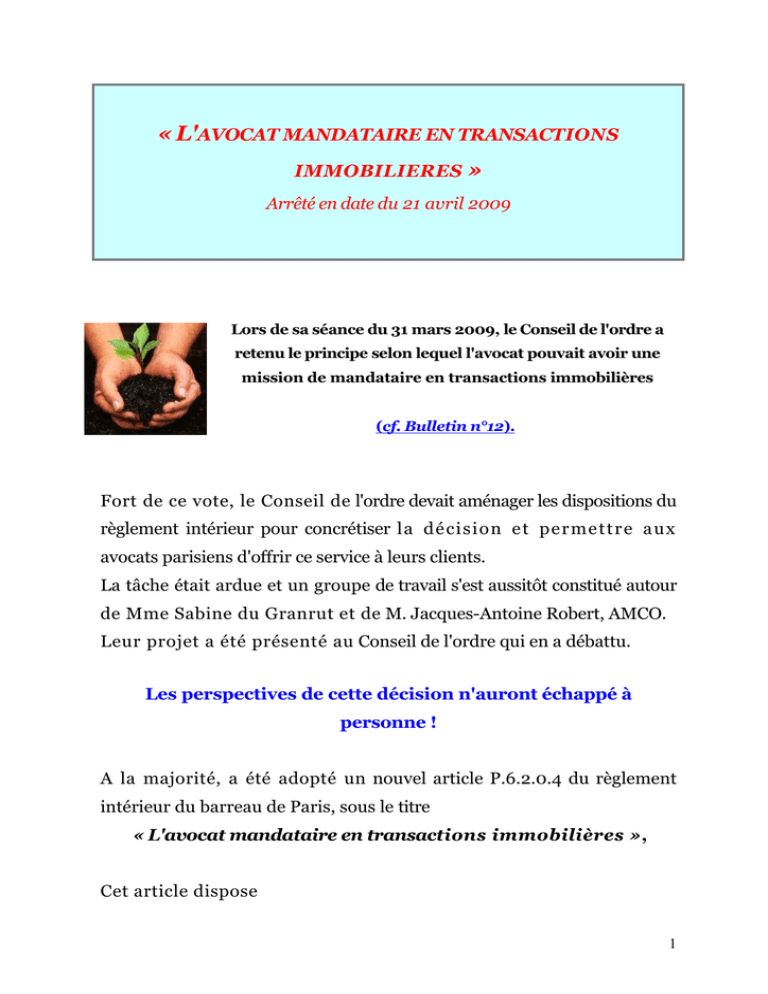 « L'AVOCAT MANDATAIRE EN TRANSACTIONS IMMOBILIERES »
Arrêté en date du 21 avril 2009

Lors de sa séance du 31 mars 2009, le Conseil de l'ordre a retenu le principe selon lequel l'avocat pouvait avoir une mission de mandataire en transactions immobilières

(cf. Bulletin n°12).

Fort de ce vote, le Conseil de l'ordre devait aménager les dispositions du règlement intérieur pour concrétiser la décision et permettre aux avocats parisiens d'offrir ce service à leurs clients.
La tâche était ardue et un groupe de travail s'est aussitôt constitué autour de Mme Sabine du Granrut et de M. Jacques-Antoine Robert, AMCO. Leur projet a été présenté au Conseil de l'ordre qui en a débattu.

Les perspectives de cette décision n'auront échappé à personne !

A la majorité, a été adopté un nouvel article P.6.2.0.4 du règlement intérieur du barreau de Paris, sous le titre
« L'avocat mandataire en transactions immobilières »,

Cet article dispose

1